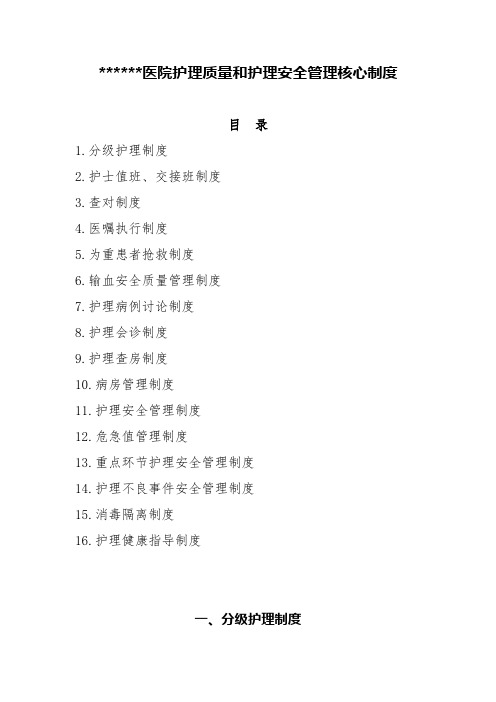 ******医院护理质量和护理安全管理核心制度

目　录

1. 分级护理制度

2. 护士值班、交接班制度

3. 查对制度

4. 医嘱执行制度

5. 为重患者抢救制度

6. 输血安全质量管理制度

7. 护理病例讨论制度

8. 护理会诊制度

9. 护理查房制度

10. 病房管理制度

11. 护理安全管理制度

12. 危急值管理制度

13. 重点环节护理安全管理制度

14. 护理不良事件安全管理制度

15. 消毒隔离制度

16. 护理健康指导制度

一、分级护理制度